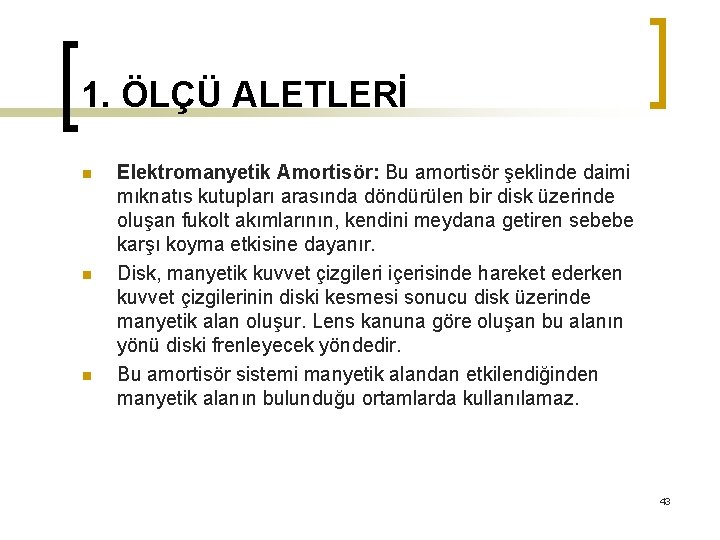 1. ÖLÇÜ ALETLERİ

Elektromanyetik Amortisör: Bu amortisör şeklinde daimi mıknatıs kutupları arasında döndürülen bir disk üzerinde oluşan fukolt akımlarının, kendini meydana getiren sebebe karşı koyma etkisine dayanır.

Disk, manyetik kuvvet çizgileri içerisinde hareket ederken kuvvet çizgilerinin diski kesmesi sonucu disk üzerinde manyetik alan oluşur. Lens kanuna göre oluşan bu alanın yönü diski frenleyecek yöndedir.

Bu amortisör sistemi manyetik alandan etkilendiğinden manyetik alanın bulunduğu ortamlarda kullanılamaz.

43